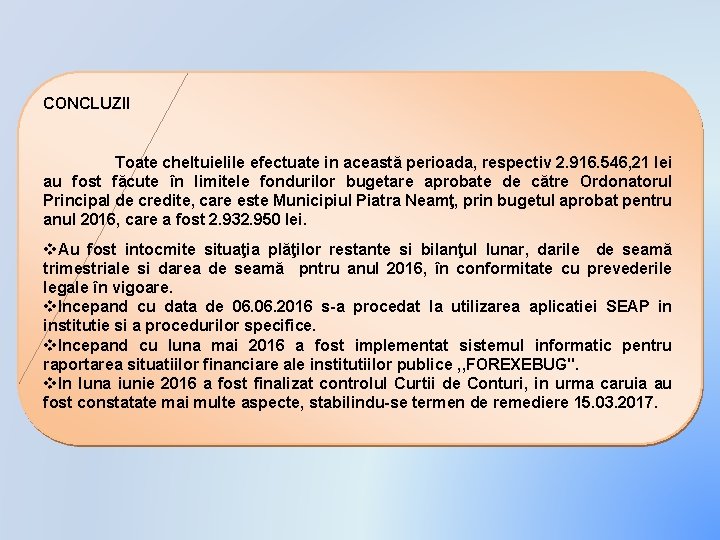 CONCLUZII

Toate cheltuielile efectuate in această perioada, respectiv 2.916.546,21 lei au fost făcute în limitele fondurilor bugetare aprobate de către Ordonatorul Principal de credite, care este Municipiul Piatra Neamţ, prin bugetul aprobat pentru anul 2016, care a fost 2.932.950 lei.

❖Au fost intocmite situaţia plăţilor restante si bilanţul lunar, darile de seamă trimestriale si darea de seamă pntru anul 2016, în conformitate cu prevederile legale în vigoare.
❖Incepand cu data de 06.06.2016 s-a procedat la utilizarea aplicatiei SEAP in institutie si a procedurilor specifice.
❖Incepand cu luna mai 2016 a fost implementat sistemul informatic pentru raportarea situatiilor financiare ale institutiilor publice ,,FOREXEBUG".
❖In luna iunie 2016 a fost finalizat controlul Curtii de Conturi, in urma caruia au fost constatate mai multe aspecte, stabilindu-se termen de remediere 15.03.2017.